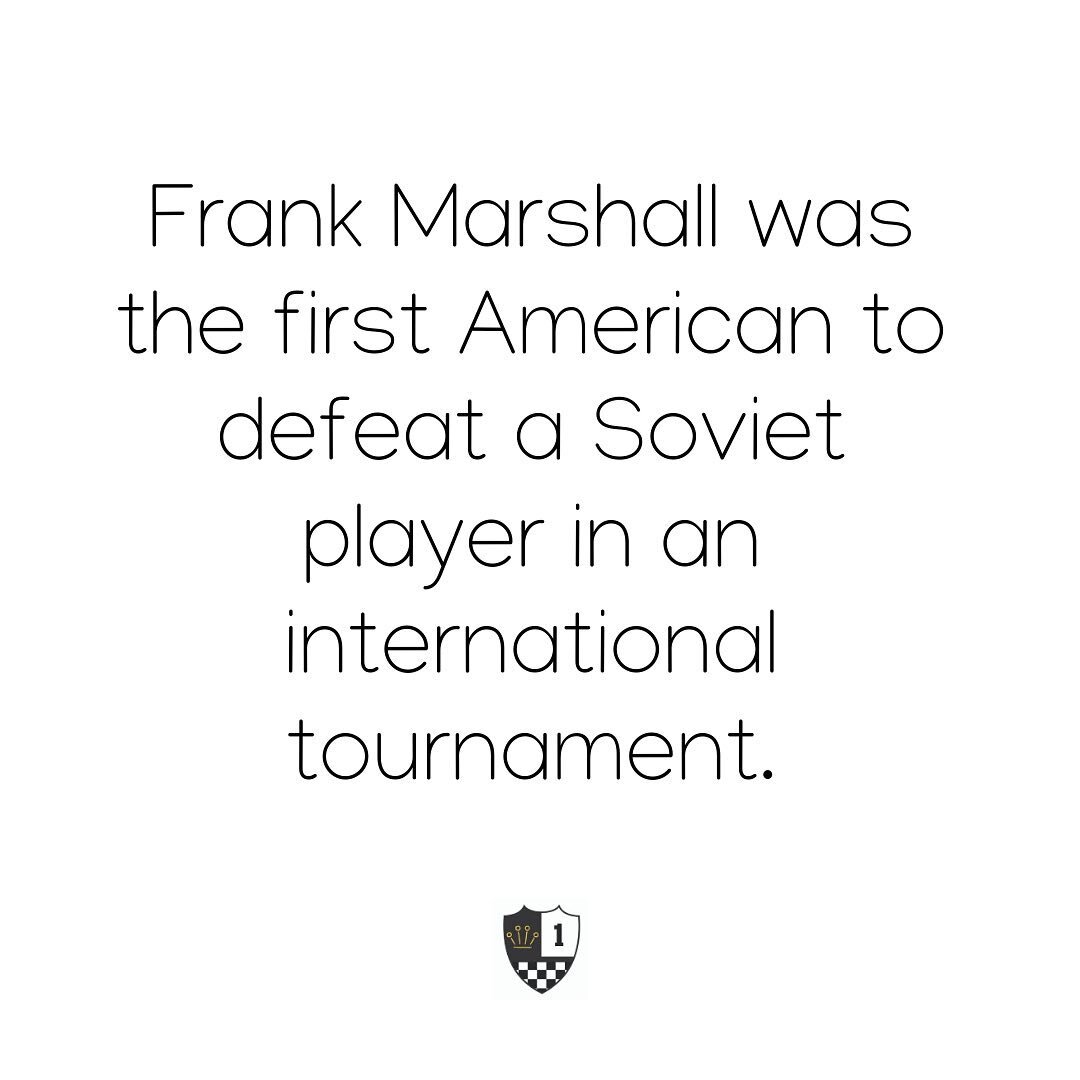 Frank Marshall was the first American to defeat a Soviet player in an international tournament.

1